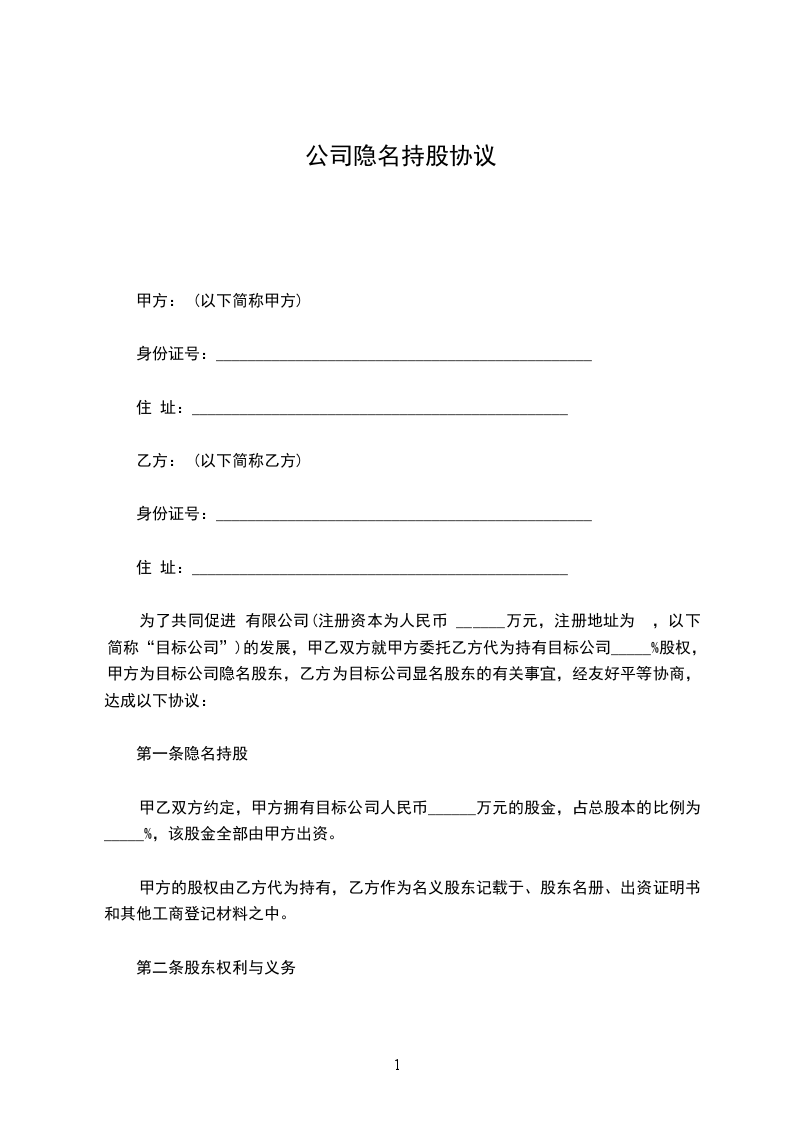 公司隐名持股协议

甲方：（以下简称甲方）

身份证号：______________________________________________

住 址：______________________________________________

乙方：（以下简称乙方）

身份证号：______________________________________________

住 址：______________________________________________

为了共同促进 有限公司(注册资本为人民币 ______万元，注册地址为 ，以下简称“目标公司”）的发展，甲乙双方就甲方委托乙方代为持有目标公司_____%股权，甲方为目标公司隐名股东，乙方为目标公司显名股东的有关事宜，经友好平等协商，达成以下协议：

第一条隐名持股

甲乙双方约定，甲方拥有目标公司人民币______万元的股金，占总股本的比例为_____%，该股金全部由甲方出资。

甲方的股权由乙方代为持有，乙方作为名义股东记载于、股东名册、出资证明书和其他工商登记材料之中。

第二条股东权利与义务

1